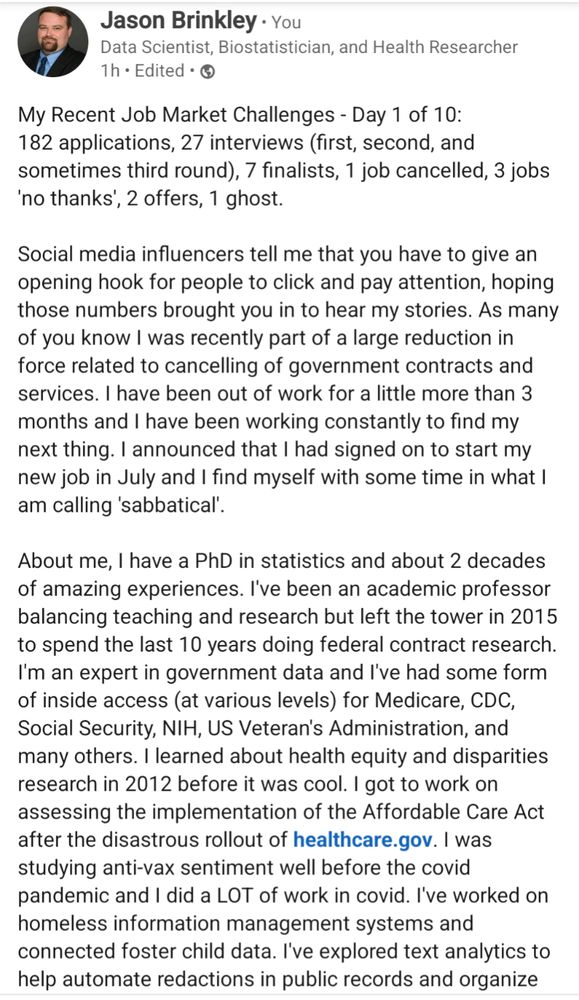 Jason Brinkley • You
Data Scientist, Biostatistician, and Health Researcher
1h • Edited •

My Recent Job Market Challenges - Day 1 of 10:
182 applications, 27 interviews (first, second, and sometimes third round), 7 finalists, 1 job cancelled, 3 jobs 'no thanks', 2 offers, 1 ghost.

Social media influencers tell me that you have to give an opening hook for people to click and pay attention, hoping those numbers brought you in to hear my stories. As many of you know I was recently part of a large reduction in force related to cancelling of government contracts and services. I have been out of work for a little more than 3 months and I have been working constantly to find my next thing. I announced that I had signed on to start my new job in July and I find myself with some time in what I am calling 'sabbatical'.

About me, I have a PhD in statistics and about 2 decades of amazing experiences. I've been an academic professor balancing teaching and research but left the tower in 2015 to spend the last 10 years doing federal contract research. I'm an expert in government data and I've had some form of inside access (at various levels) for Medicare, CDC, Social Security, NIH, US Veteran's Administration, and many others. I learned about health equity and disparities research in 2012 before it was cool. I got to work on assessing the implementation of the Affordable Care Act after the disastrous rollout of healthcare.gov. I was studying anti-vax sentiment well before the covid pandemic and I did a LOT of work in covid. I've worked on homeless information management systems and connected foster child data. I've explored text analytics to help automate redactions in public records and organize